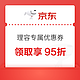 京东

理容专属优惠券

领取享 95折